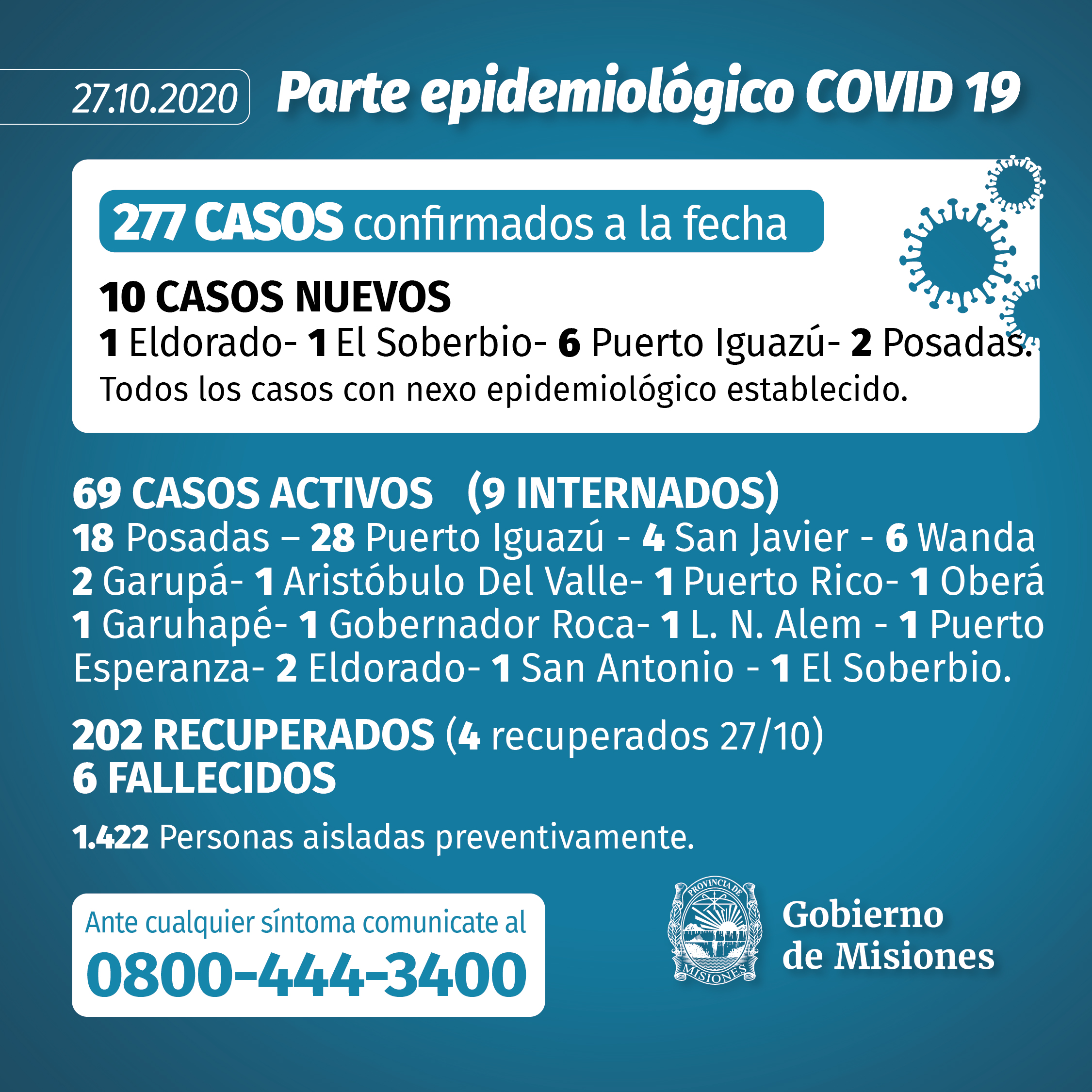 27.10.2020 Parte epidemiológico COVID 19

277 CASOS confirmados a la fecha

10 CASOS NUEVOS
1 Eldorado- 1 El Soberbio- 6 Puerto Iguazú- 2 Posadas.
Todos los casos con nexo epidemiológico establecido.

69 CASOS ACTIVOS (9 INTERNADOS)
18 Posadas – 28 Puerto Iguazú - 4 San Javier - 6 Wanda 2 Garupá- 1 Aristóbulo Del Valle- 1 Puerto Rico- 1 Oberá 1 Garuhapé- 1 Gobernador Roca- 1 L. N. Alem - 1 Puerto Esperanza- 2 Eldorado- 1 San Antonio - 1 El Soberbio.

202 RECUPERADOS (4 recuperados 27/10)
6 FALLECIDOS

1.422 Personas aisladas preventivamente.

Ante cualquier síntoma comunicate al
0800-444-3400

PROVINCIA DE MISIONES
Gobierno
de Misiones